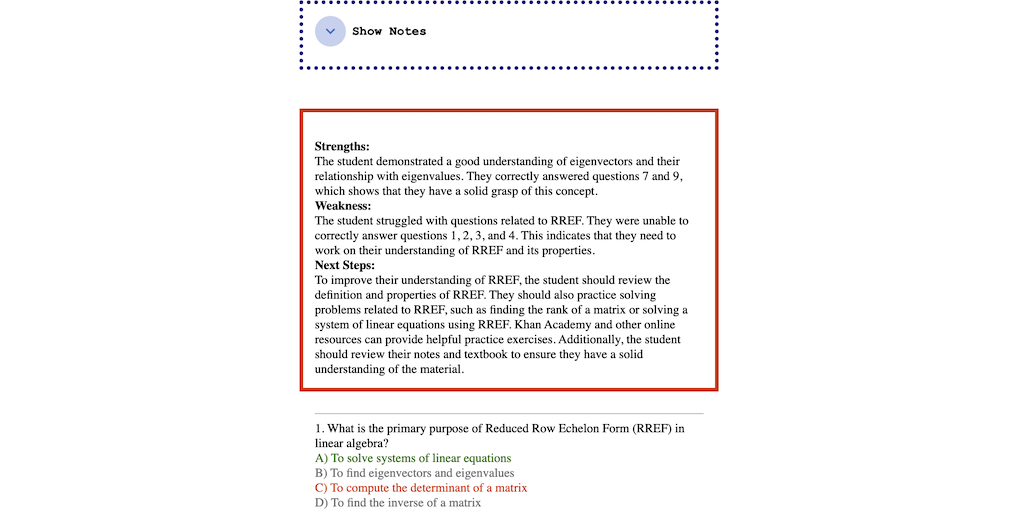 Show Notes

**Strengths:**
The student demonstrated a good understanding of eigenvectors and their relationship with eigenvalues. They correctly answered questions 7 and 9, which shows that they have a solid grasp of this concept.
**Weakness:**
The student struggled with questions related to RREF. They were unable to correctly answer questions 1, 2, 3, and 4. This indicates that they need to work on their understanding of RREF and its properties.
**Next Steps:**
To improve their understanding of RREF, the student should review the definition and properties of RREF. They should also practice solving problems related to RREF, such as finding the rank of a matrix or solving a system of linear equations using RREF. Khan Academy and other online resources can provide helpful practice exercises. Additionally, the student should review their notes and textbook to ensure they have a solid understanding of the material.

1. What is the primary purpose of Reduced Row Echelon Form (RREF) in linear algebra?
A) To solve systems of linear equations
B) To find eigenvectors and eigenvalues
C) To compute the determinant of a matrix
D) To find the inverse of a matrix